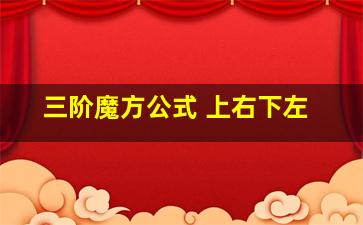 三阶魔方公式 上右下左